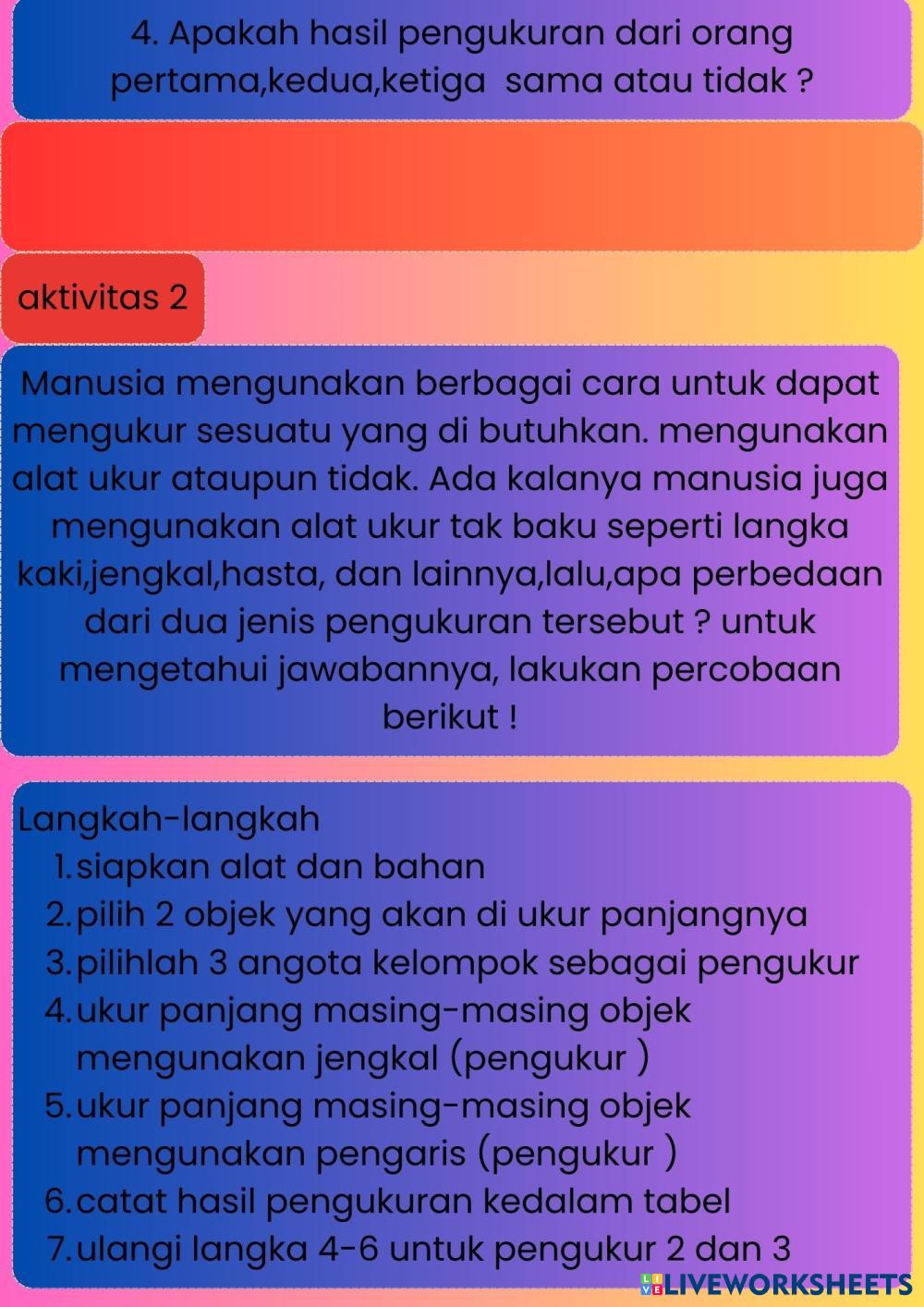 4. Apakah hasil pengukuran dari orang pertama,kedua,ketiga  sama atau tidak ?

aktivitas 2

Manusia mengunakan berbagai cara untuk dapat mengukur sesuatu yang di butuhkan. mengunakan alat ukur ataupun tidak. Ada kalanya manusia juga mengunakan alat ukur tak baku seperti langka kaki,jengkal,hasta, dan lainnya,lalu,apa perbedaan dari dua jenis pengukuran tersebut ? untuk mengetahui jawabannya, lakukan percobaan berikut !

Langkah-langkah
1. siapkan alat dan bahan
2. pilih 2 objek yang akan di ukur panjangnya
3. pilihlah 3 angota kelompok sebagai pengukur
4. ukur panjang masing-masing objek mengunakan jengkal (pengukur )
5. ukur panjang masing-masing objek mengunakan pengaris (pengukur )
6. catat hasil pengukuran kedalam tabel
7. ulangi langka 4-6 untuk pengukur 2 dan 3

LIVEWORKSHEETS